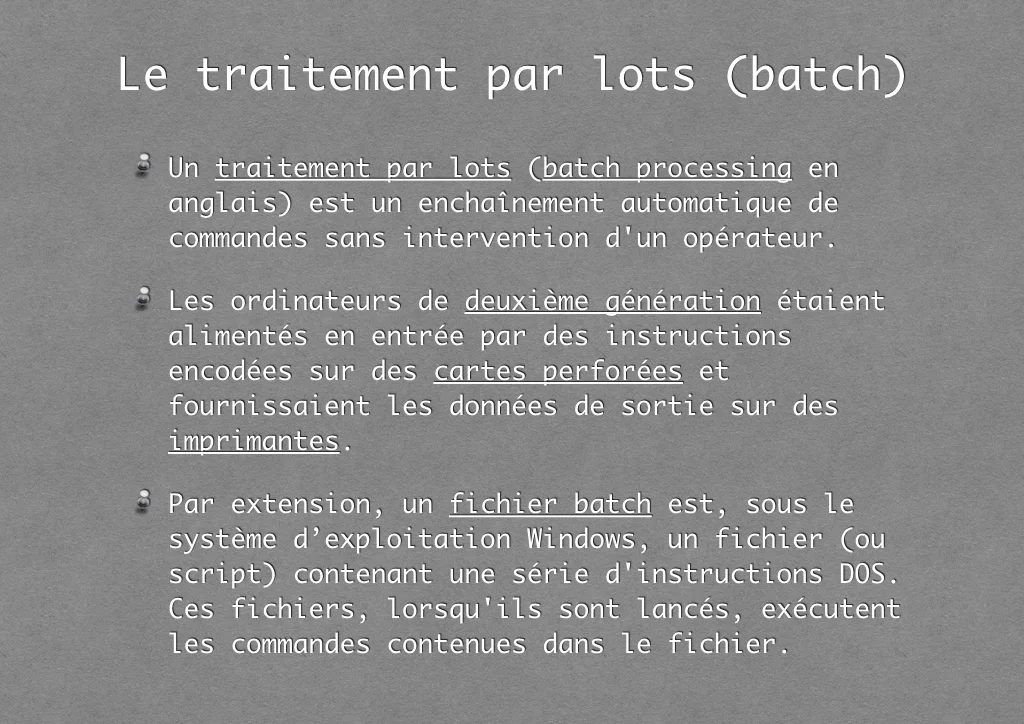 Le traitement par lots (batch)

Un traitement par lots (batch processing en anglais) est un enchaînement automatique de commandes sans intervention d'un opérateur.

Les ordinateurs de deuxième génération étaient alimentés en entrée par des instructions encodées sur des cartes perforées et fournissaient les données de sortie sur des imprimantes.

Par extension, un fichier batch est, sous le système d’exploitation Windows, un fichier (ou script) contenant une série d'instructions DOS. Ces fichiers, lorsqu'ils sont lancés, exécutent les commandes contenues dans le fichier.